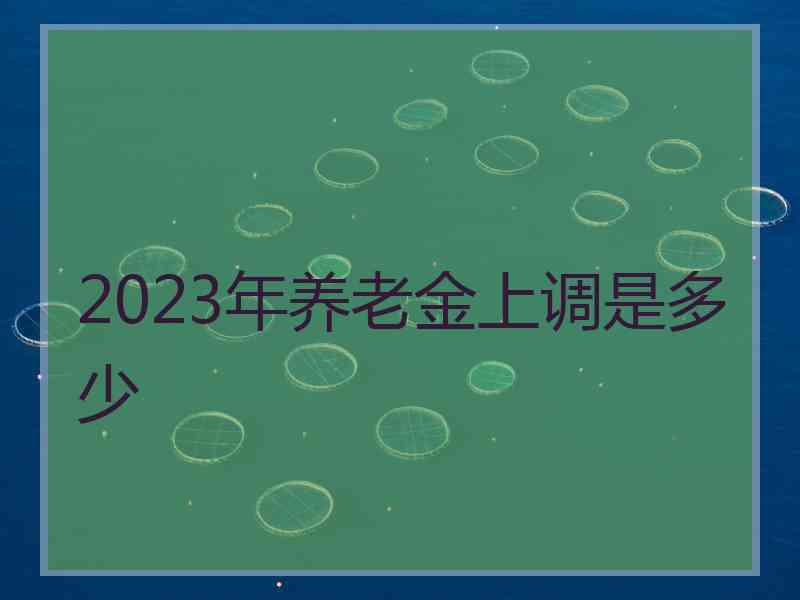 2023年养老金上调是多少